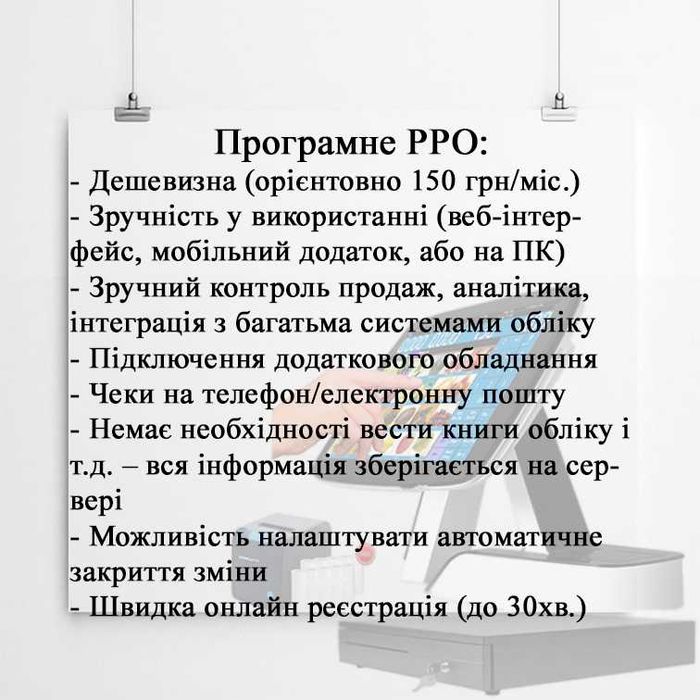 Програмне РРО:
- Дешевизна (орієнтовно 150 грн/міс.)
- Зручність у використанні (веб-інтерфейс, мобільний додаток, або на ПК)
- Зручний контроль продаж, аналітика, інтеграція з багатьма системами обліку
- Підключення додаткового обладнання
- Чеки на телефон/електронну пошту
- Немає необхідності вести книги обліку і т.д. – вся інформація зберігається на сервері
- Можливість налаштувати автоматичне закриття зміни
- Швидка онлайн реєстрація (до 30хв.)